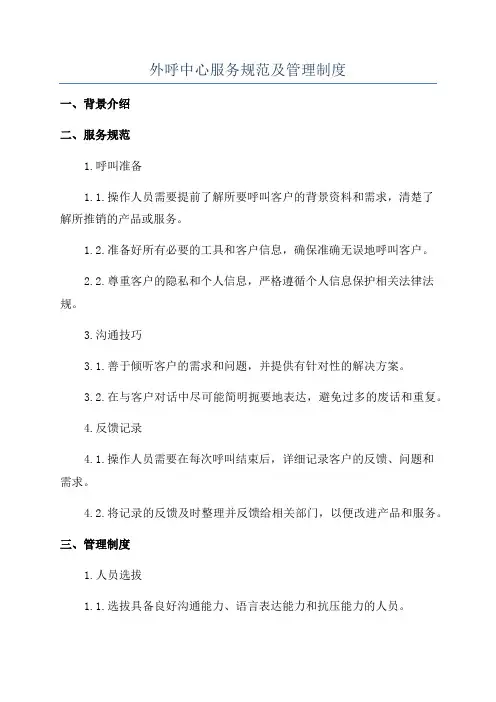 外呼中心服务规范及管理制度

一、背景介绍

二、服务规范

1.呼叫准备

1.1.操作人员需要提前了解所要呼叫客户的背景资料和需求，清楚了解所推销的产品或服务。

1.2.准备好所有必要的工具和客户信息，确保准确无误地呼叫客户。

2.2.尊重客户的隐私和个人信息，严格遵循个人信息保护相关法律法规。

3.沟通技巧

3.1.善于倾听客户的需求和问题，并提供有针对性的解决方案。

3.2.在与客户对话中尽可能简明扼要地表达，避免过多的废话和重复。

4.反馈记录

4.1.操作人员需要在每次呼叫结束后，详细记录客户的反馈、问题和需求。

4.2.将记录的反馈及时整理并反馈给相关部门，以便改进产品和服务。

三、管理制度

1.人员选拔

1.1.选拔具备良好沟通能力、语言表达能力和抗压能力的人员。